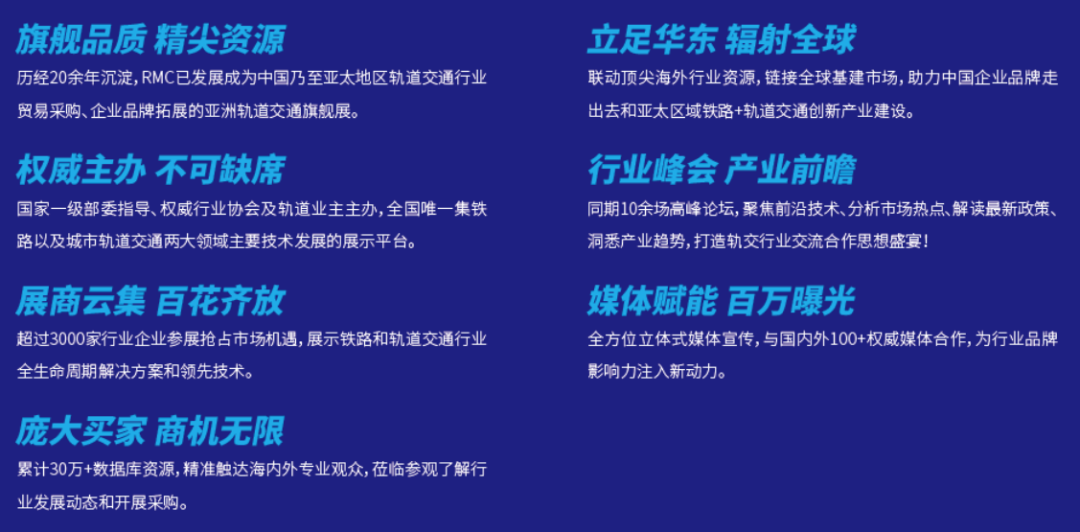 旗舰品质 精尖资源

历经20余年沉淀，RMC已发展成为中国乃至亚太地区轨道交通行业贸易采购、企业品牌拓展的亚洲轨道交通旗舰展。

权威主办 不可缺席

国家一级部委指导、权威行业协会及轨道业主主办，全国唯一集铁路以及城市轨道交通两大领域主要技术发展的展示平台。

展商云集 百花齐放

超过3000家行业企业参展抢占市场机遇，展示铁路和轨道交通行业全生命周期解决方案和领先技术。

庞大买家 商机无限

累计30万+数据库资源，精准触达海内外专业观众，莅临参观了解行业发展动态和开展采购。

立足华东 辐射全球

联动顶尖海外行业资源，链接全球基建市场，助力中国企业品牌走出去和亚太区域铁路+轨道交通创新产业建设。

行业峰会 产业前瞻

同期10余场高峰论坛，聚焦前沿技术、分析市场热点、解读最新政策、洞悉产业趋势，打造轨交行业交流合作思想盛宴！

媒体赋能 百万曝光

全方位立体式媒体宣传，与国内外100+权威媒体合作，为行业品牌影响力注入新动力。